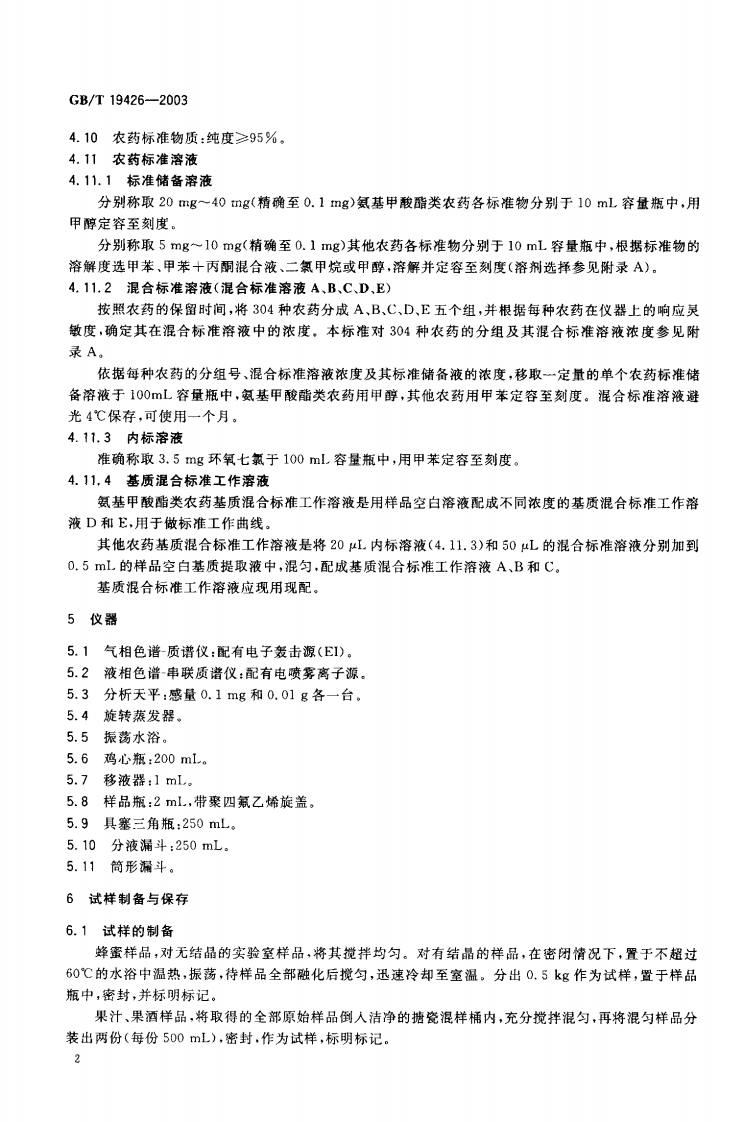 GB/T 19426—2003

4.10 农药标准物质:纯度≥95%。

4.11 农药标准溶液

4.11.1 标准储备溶液

分别称取20 mg~40 mg(精确至0.1 mg)氨基甲酸酯类农药各标准物分别于10 mL容量瓶中,用甲醇定容至刻度。

分别称取5 mg~10 mg(精确至0.1 mg)其他农药各标准物分别于10 mL容量瓶中,根据标准物的溶解度选甲苯、甲苯+丙酮混合液、二氯甲烷或甲醇,溶解并定容至刻度(溶剂选择参见附录A)。

4.11.2 混合标准溶液(混合标准溶液A、B、C、D、E)

按照农药的保留时间,将304种农药分成A、B、C、D、E五个组,并根据每种农药在仪器上的响应灵敏度,确定其在混合标准溶液中的浓度。本标准对304种农药的分组及其混合标准溶液浓度参见附录A。

依据每种农药的分组号、混合标准溶液浓度及其标准储备液的浓度,移取一定量的单个农药标准储备溶液于100mL容量瓶中,氨基甲酸酯类农药用甲醇,其他农药用甲苯定容至刻度。混合标准溶液避光4℃保存,可使用一个月。

4.11.3 内标溶液

准确称取3.5 mg环氧七氯于100 mL容量瓶中,用甲苯定容至刻度。

4.11.4 基质混合标准工作溶液

氨基甲酸酯类农药基质混合标准工作溶液是用样品空白溶液配成不同浓度的基质混合标准工作溶液D和E,用于做标准工作曲线。

其他农药基质混合标准工作溶液是将20 μL内标溶液(4.11.3)和50 μL的混合标准溶液分别加到0.5 mL的样品空白基质提取液中,混匀,配成基质混合标准工作溶液A、B和C。

基质混合标准工作溶液应现用现配。

5 仪器

5.1 气相色谱-质谱仪:配有电子轰击源(EI)。
5.2 液相色谱-串联质谱仪:配有电喷雾离子源。
5.3 分析天平:感量0.1 mg和0.01 g各一台。
5.4 旋转蒸发器。
5.5 振荡水浴。
5.6 鸡心瓶:200 mL。
5.7 移液器:1 mL。
5.8 样品瓶:2 mL,带聚四氟乙烯旋盖。
5.9 具塞三角瓶:250 mL。
5.10 分液漏斗:250 mL。
5.11 筒形漏斗。

6 试样制备与保存

6.1 试样的制备

蜂蜜样品,对无结晶的实验室样品,将其搅拌均匀。对有结晶的样品,在密闭情况下,置于不超过60℃的水浴中温热,振荡,待样品全部融化后搅匀,迅速冷却至室温。分出0.5 kg作为试样,置于样品瓶中,密封,并标明标记。

果汁、果酒样品,将取得的全部原始样品倒入洁净的搪瓷混样桶内,充分搅拌混匀,再将混匀样品分装出两份(每份500 mL),密封,作为试样,标明标记。

2